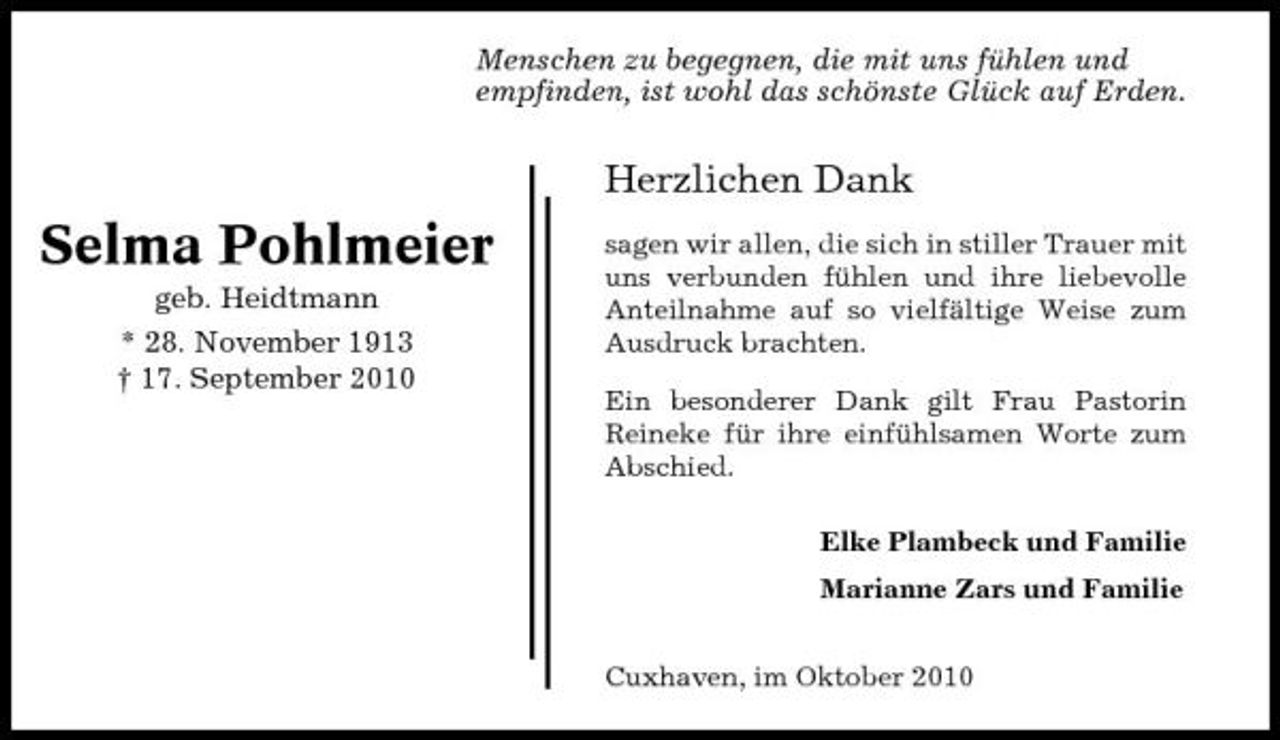 Menschen zu begegnen, die mit uns fühlen und empfinden, ist wohl das schönste Glück auf Erden.

Selma Pohlmeier
geb. Heidtmann
* 28. November 1913
† 17. September 2010

Herzlichen Dank

sagen wir allen, die sich in stiller Trauer mit uns verbunden fühlen und ihre liebevolle Anteilnahme auf so vielfältige Weise zum Ausdruck brachten.

Ein besonderer Dank gilt Frau Pastorin Reineke für ihre einfühlsamen Worte zum Abschied.

Elke Plambeck und Familie
Marianne Zars und Familie

Cuxhaven, im Oktober 2010